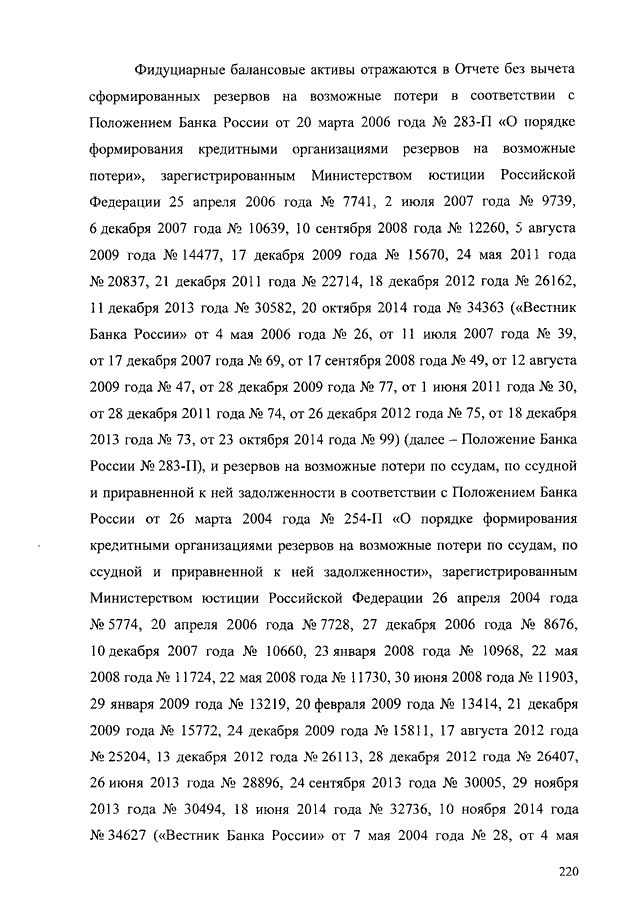 Фидуциарные балансовые активы отражаются в Отчете без вычета сформированных резервов на возможные потери в соответствии с Положением Банка России от 20 марта 2006 года № 283-П «О порядке формирования кредитными организациями резервов на возможные потери», зарегистрированным Министерством юстиции Российской Федерации 25 апреля 2006 года № 7741, 2 июля 2007 года № 9739, 6 декабря 2007 года № 10639, 10 сентября 2008 года № 12260, 5 августа 2009 года № 14477, 17 декабря 2009 года № 15670, 24 мая 2011 года № 20837, 21 декабря 2011 года № 22714, 18 декабря 2012 года № 26162, 11 декабря 2013 года № 30582, 20 октября 2014 года № 34363 («Вестник Банка России» от 4 мая 2006 года № 26, от 11 июля 2007 года № 39, от 17 декабря 2007 года № 69, от 17 сентября 2008 года № 49, от 12 августа 2009 года № 47, от 28 декабря 2009 года № 77, от 1 июня 2011 года № 30, от 28 декабря 2011 года № 74, от 26 декабря 2012 года № 75, от 18 декабря 2013 года № 73, от 23 октября 2014 года № 99) (далее – Положение Банка России № 283-П), и резервов на возможные потери по ссудам, по ссудной и приравненной к ней задолженности в соответствии с Положением Банка России от 26 марта 2004 года № 254-П «О порядке формирования кредитными организациями резервов на возможные потери по ссудам, по ссудной и приравненной к ней задолженности», зарегистрированным Министерством юстиции Российской Федерации 26 апреля 2004 года № 5774, 20 апреля 2006 года № 7728, 27 декабря 2006 года № 8676, 10 декабря 2007 года № 10660, 23 января 2008 года № 10968, 22 мая 2008 года № 11724, 22 мая 2008 года № 11730, 30 июня 2008 года № 11903, 29 января 2009 года № 13219, 20 февраля 2009 года № 13414, 21 декабря 2009 года № 15772, 24 декабря 2009 года № 15811, 17 августа 2012 года № 25204, 13 декабря 2012 года № 26113, 28 декабря 2012 года № 26407, 26 июня 2013 года № 28896, 24 сентября 2013 года № 30005, 29 ноября 2013 года № 30494, 18 июня 2014 года № 32736, 10 ноября 2014 года № 34627 («Вестник Банка России» от 7 мая 2004 года № 28, от 4 мая

220